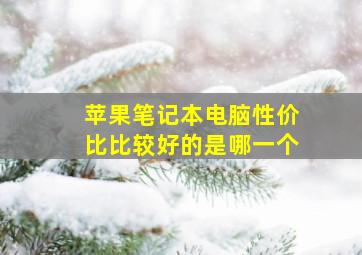 苹果笔记本电脑性价比比较好的是哪一个